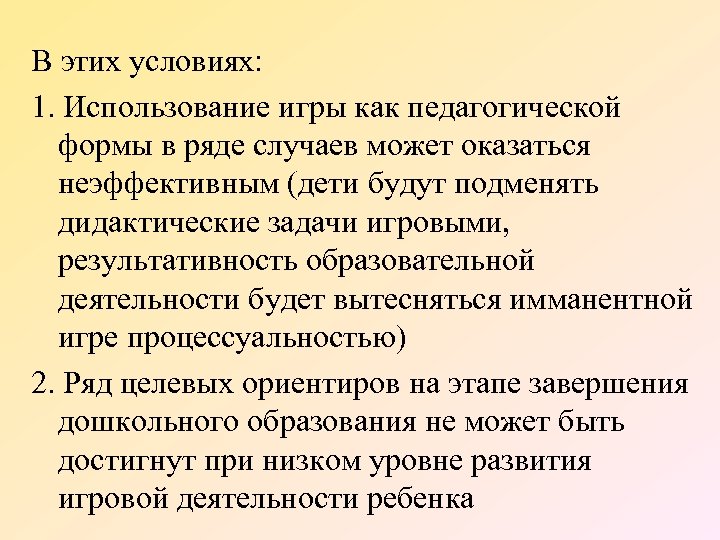 В этих условиях:

1. Использование игры как педагогической формы в ряде случаев может оказаться неэффективным (дети будут подменять дидактические задачи игровыми, результативность образовательной деятельности будет вытесняться имманентной игре процессуальностью)

2. Ряд целевых ориентиров на этапе завершения дошкольного образования не может быть достигнут при низком уровне развития игровой деятельности ребенка